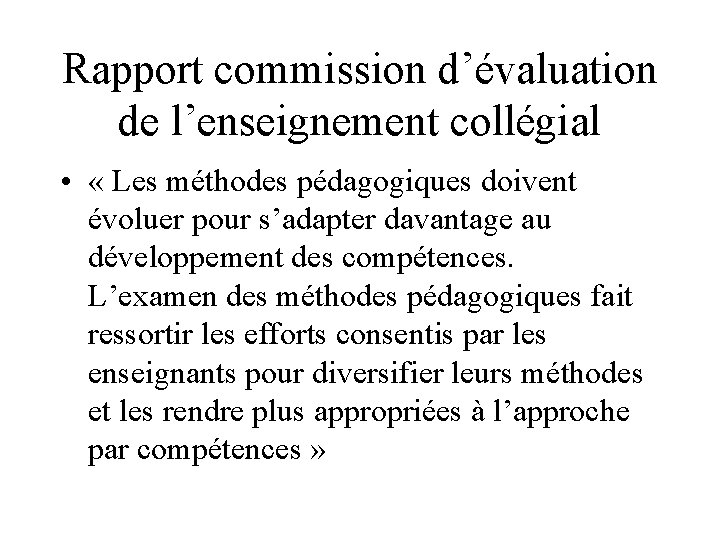 Rapport commission d’évaluation de l’enseignement collégial

• « Les méthodes pédagogiques doivent évoluer pour s’adapter davantage au développement des compétences. L’examen des méthodes pédagogiques fait ressortir les efforts consentis par les enseignants pour diversifier leurs méthodes et les rendre plus appropriées à l’approche par compétences »